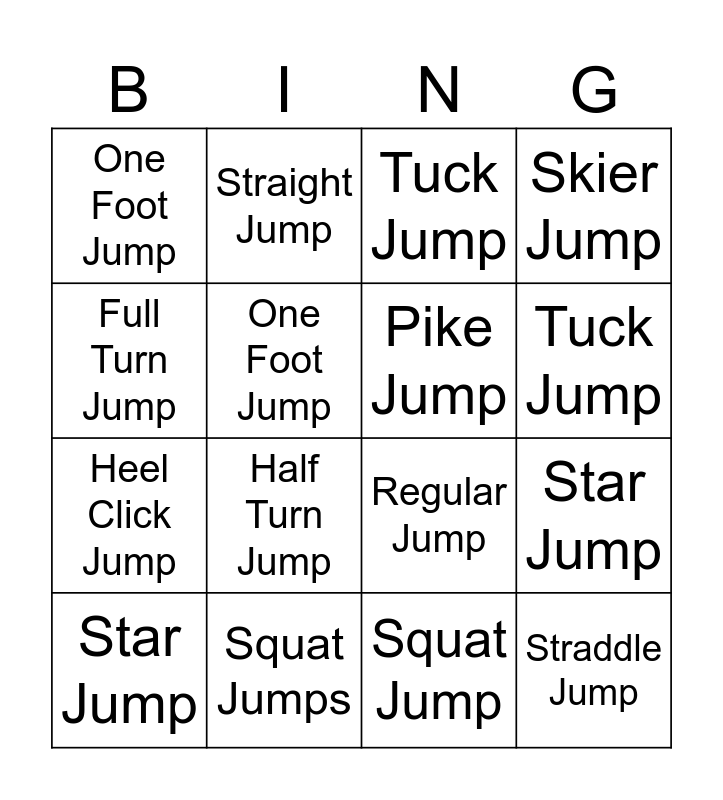 | B | I | N | G |
|---|---|---|---|
| One Foot Jump | Straight Jump | Tuck Jump | Skier Jump |
| Full Turn Jump | One Foot Jump | Pike Jump | Tuck Jump |
| Heel Click Jump | Half Turn Jump | Regular Jump | Star Jump |
| Star Jump | Squat Jumps | Squat Jump | Straddle Jump |